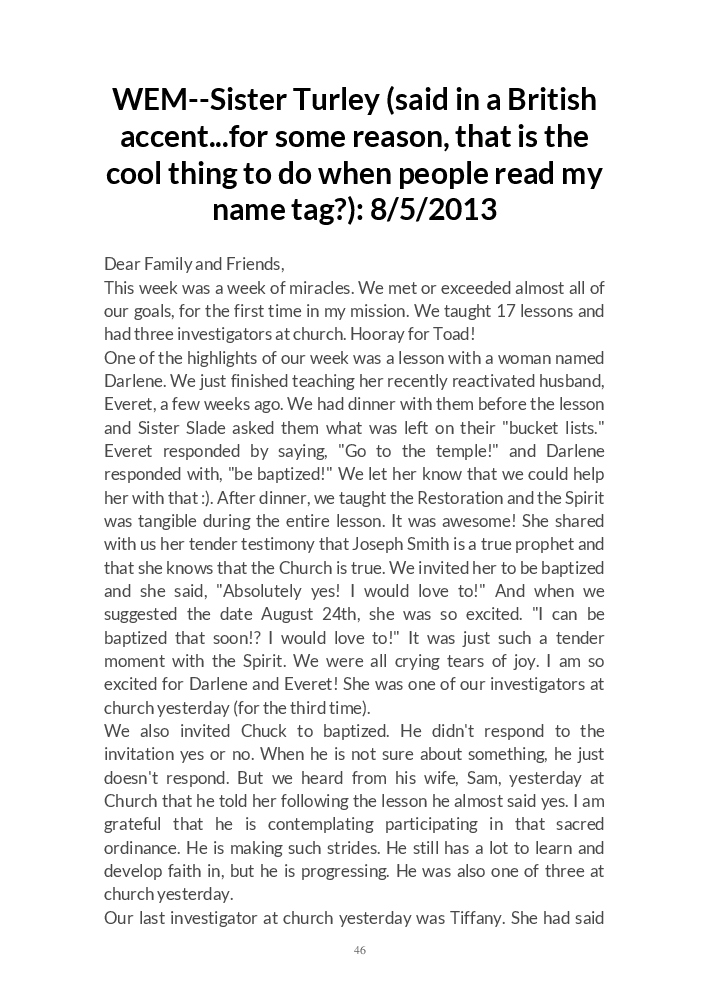 WEM--Sister Turley (said in a British accent...for some reason, that is the cool thing to do when people read my name tag?): 8/5/2013

Dear Family and Friends,
This week was a week of miracles. We met or exceeded almost all of our goals, for the first time in my mission. We taught 17 lessons and had three investigators at church. Hooray for Toad!
One of the highlights of our week was a lesson with a woman named Darlene. We just finished teaching her recently reactivated husband, Everet, a few weeks ago. We had dinner with them before the lesson and Sister Slade asked them what was left on their "bucket lists." Everet responded by saying, "Go to the temple!" and Darlene responded with, "be baptized!" We let her know that we could help her with that :). After dinner, we taught the Restoration and the Spirit was tangible during the entire lesson. It was awesome! She shared with us her tender testimony that Joseph Smith is a true prophet and that she knows that the Church is true. We invited her to be baptized and she said, "Absolutely yes! I would love to!" And when we suggested the date August 24th, she was so excited. "I can be baptized that soon!? I would love to!" It was just such a tender moment with the Spirit. We were all crying tears of joy. I am so excited for Darlene and Everet! She was one of our investigators at church yesterday (for the third time).
We also invited Chuck to baptized. He didn't respond to the invitation yes or no. When he is not sure about something, he just doesn't respond. But we heard from his wife, Sam, yesterday at Church that he told her following the lesson he almost said yes. I am grateful that he is contemplating participating in that sacred ordinance. He is making such strides. He still has a lot to learn and develop faith in, but he is progressing. He was also one of three at church yesterday.
Our last investigator at church yesterday was Tiffany. She had said

46